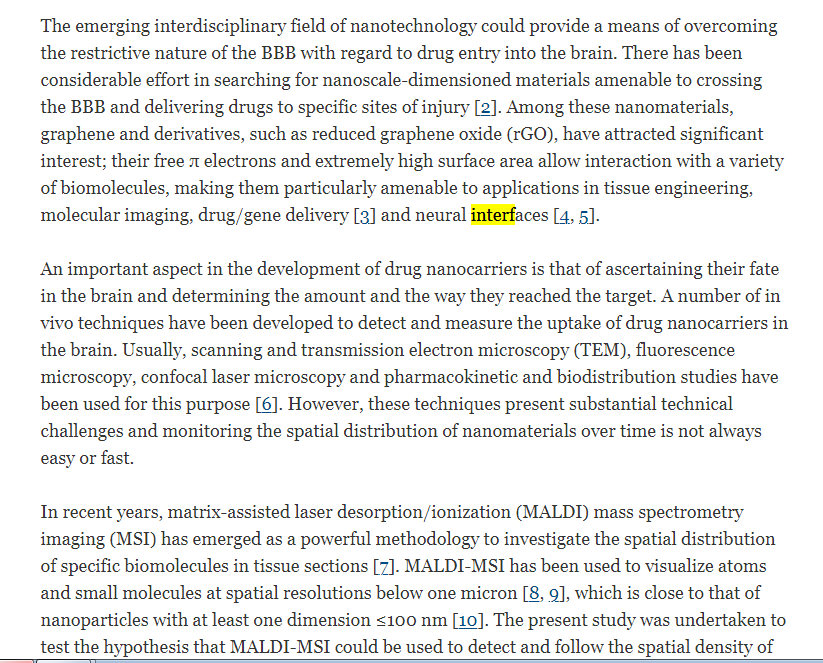 The emerging interdisciplinary field of nanotechnology could provide a means of overcoming the restrictive nature of the BBB with regard to drug entry into the brain. There has been considerable effort in searching for nanoscale-dimensioned materials amenable to crossing the BBB and delivering drugs to specific sites of injury [2]. Among these nanomaterials, graphene and derivatives, such as reduced graphene oxide (rGO), have attracted significant interest; their free π electrons and extremely high surface area allow interaction with a variety of biomolecules, making them particularly amenable to applications in tissue engineering, molecular imaging, drug/gene delivery [3] and neural interfaces [4, 5].

An important aspect in the development of drug nanocarriers is that of ascertaining their fate in the brain and determining the amount and the way they reached the target. A number of in vivo techniques have been developed to detect and measure the uptake of drug nanocarriers in the brain. Usually, scanning and transmission electron microscopy (TEM), fluorescence microscopy, confocal laser microscopy and pharmacokinetic and biodistribution studies have been used for this purpose [6]. However, these techniques present substantial technical challenges and monitoring the spatial distribution of nanomaterials over time is not always easy or fast.

In recent years, matrix-assisted laser desorption/ionization (MALDI) mass spectrometry imaging (MSI) has emerged as a powerful methodology to investigate the spatial distribution of specific biomolecules in tissue sections [7]. MALDI-MSI has been used to visualize atoms and small molecules at spatial resolutions below one micron [8, 9], which is close to that of nanoparticles with at least one dimension ≤100 nm [10]. The present study was undertaken to test the hypothesis that MALDI-MSI could be used to detect and follow the spatial density of